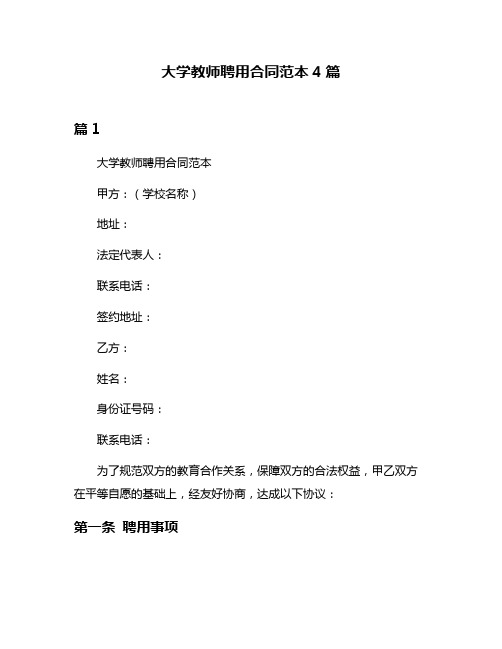 大学教师聘用合同范本 4 篇

篇 1

大学教师聘用合同范本

甲方：（学校名称）

地址：

法定代表人：

联系电话：

签约地址：

乙方：

姓名：

身份证号码：

联系电话：

为了规范双方的教育合作关系，保障双方的合法权益，甲乙双方在平等自愿的基础上，经友好协商，达成以下协议：

第一条 聘用事项